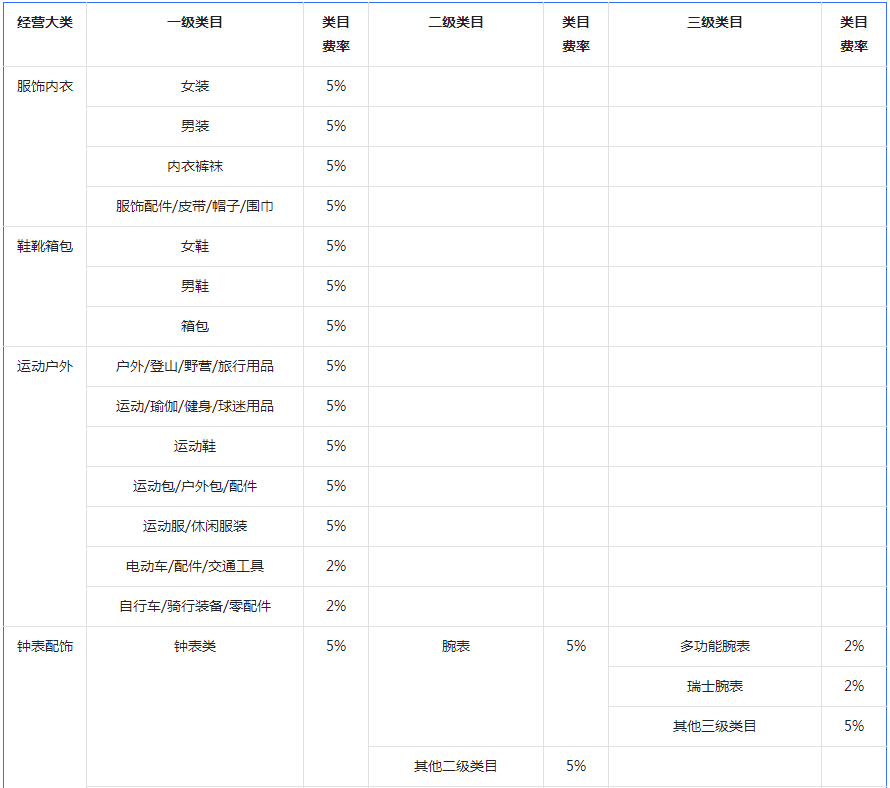 | 经营大类 | 一级类目 | 类目费率 | 二级类目 | 类目费率 | 三级类目 | 类目费率 |
|---|---|---|---|---|---|---|
| 服饰内衣 | 女装 | 5% | | | | |
| | 男装 | 5% | | | | |
| | 内衣裤袜 | 5% | | | | |
| | 服饰配件/皮带/帽子/围巾 | 5% | | | | |
| 鞋靴箱包 | 女鞋 | 5% | | | | |
| | 男鞋 | 5% | | | | |
| | 箱包 | 5% | | | | |
| 运动户外 | 户外/登山/野营/旅行用品 | 5% | | | | |
| | 运动/瑜伽/健身/球迷用品 | 5% | | | | |
| | 运动鞋 | 5% | | | | |
| | 运动包/户外包/配件 | 5% | | | | |
| | 运动服/休闲服装 | 5% | | | | |
| | 电动车/配件/交通工具 | 2% | | | | |
| | 自行车/骑行装备/零配件 | 2% | | | | |
| 钟表配饰 | 钟表类 | 5% | 腕表 | 5% | 多功能腕表 | 2% |
| | | | | | 瑞士腕表 | 2% |
| | | | | | 其他三级类目 | 5% |
| | | | 其他二级类目 | 5% | | |